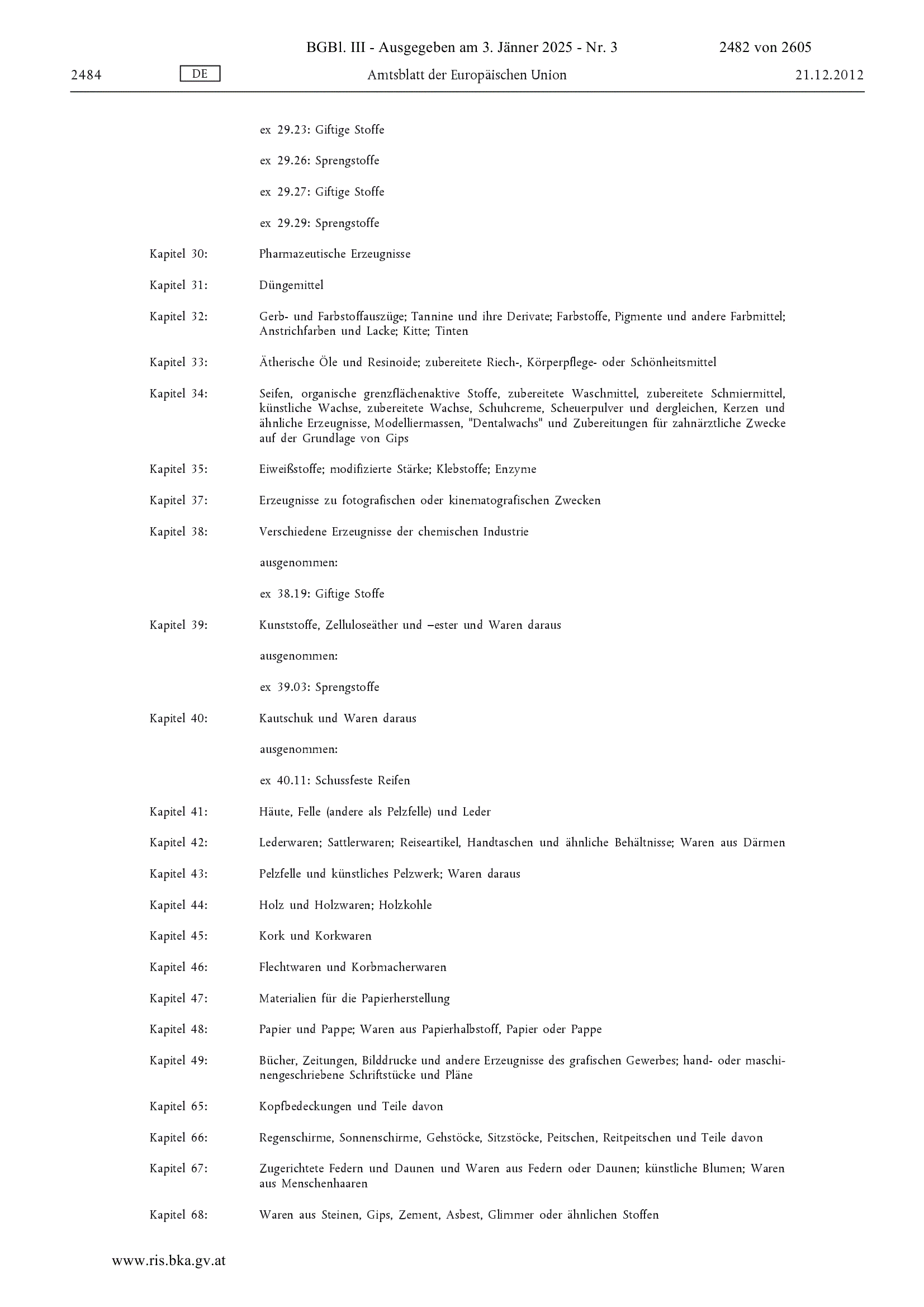 BGBl. III - Ausgegeben am 3. Jänner 2025 - Nr. 3 2482 von 2605

2484 DE Amtsblatt der Europäischen Union 21.12.2012

ex 29.23: Giftige Stoffe

ex 29.26: Sprengstoffe

ex 29.27: Giftige Stoffe

ex 29.29: Sprengstoffe

Kapitel 30: Pharmazeutische Erzeugnisse

Kapitel 31: Düngemittel

Kapitel 32: Gerb- und Farbstoffauszüge; Tannine und ihre Derivate; Farbstoffe, Pigmente und andere Farbmittel; Anstrichfarben und Lacke; Kitte; Tinten

Kapitel 33: Ätherische Öle und Resinoide; zubereitete Riech-, Körperpflege- oder Schönheitsmittel

Kapitel 34: Seifen, organische grenzflächenaktive Stoffe, zubereitete Waschmittel, zubereitete Schmiermittel, künstliche Wachse, zubereitete Wachse, Schuhcreme, Scheuerpulver und dergleichen, Kerzen und ähnliche Erzeugnisse, Modelliermassen, "Dentalwachs" und Zubereitungen für zahnärztliche Zwecke auf der Grundlage von Gips

Kapitel 35: Eiweißstoffe; modifizierte Stärke; Klebstoffe; Enzyme

Kapitel 37: Erzeugnisse zu fotografischen oder kinematografischen Zwecken

Kapitel 38: Verschiedene Erzeugnisse der chemischen Industrie

ausgenommen:

ex 38.19: Giftige Stoffe

Kapitel 39: Kunststoffe, Zelluloseäther und –ester und Waren daraus

ausgenommen:

ex 39.03: Sprengstoffe

Kapitel 40: Kautschuk und Waren daraus

ausgenommen:

ex 40.11: Schussfeste Reifen

Kapitel 41: Häute, Felle (andere als Pelzfelle) und Leder

Kapitel 42: Lederwaren; Sattlerwaren; Reiseartikel, Handtaschen und ähnliche Behältnisse; Waren aus Därmen

Kapitel 43: Pelzfelle und künstliches Pelzwerk; Waren daraus

Kapitel 44: Holz und Holzwaren; Holzkohle

Kapitel 45: Kork und Korkwaren

Kapitel 46: Flechtwaren und Korbmacherwaren

Kapitel 47: Materialien für die Papierherstellung

Kapitel 48: Papier und Pappe; Waren aus Papierhalbstoff, Papier oder Pappe

Kapitel 49: Bücher, Zeitungen, Bilddrucke und andere Erzeugnisse des grafischen Gewerbes; hand- oder maschinengeschriebene Schriftstücke und Pläne

Kapitel 65: Kopfbedeckungen und Teile davon

Kapitel 66: Regenschirme, Sonnenschirme, Gehstöcke, Sitzstöcke, Peitschen, Reitpeitschen und Teile davon

Kapitel 67: Zugerichtete Federn und Daunen und Waren aus Federn oder Daunen; künstliche Blumen; Waren aus Menschenhaaren

Kapitel 68: Waren aus Steinen, Gips, Zement, Asbest, Glimmer oder ähnlichen Stoffen

www.ris.bka.gv.at